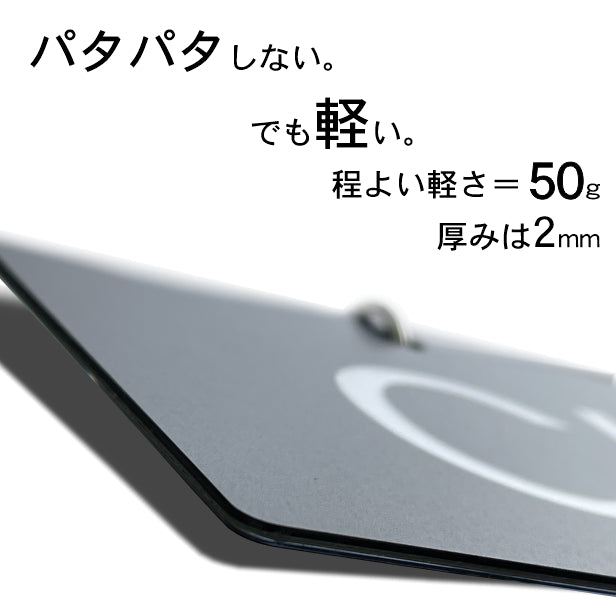 パタパタしない。

でも軽い。

程よい軽さ＝50g

厚みは2mm